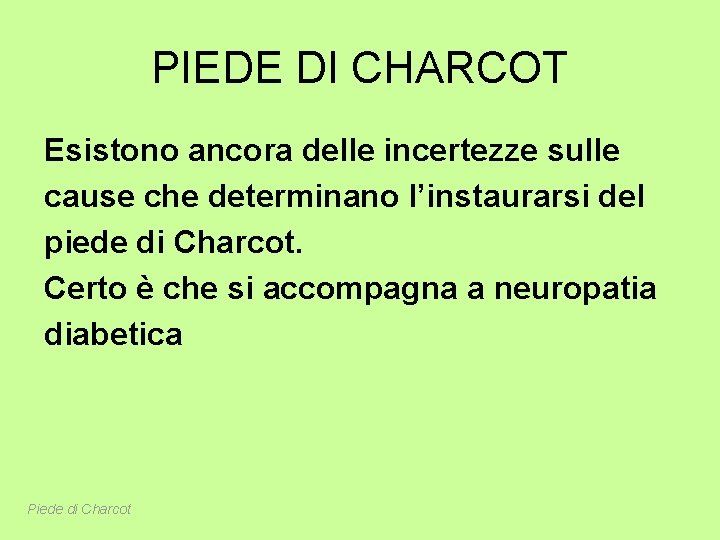 PIEDE DI CHARCOT

Esistono ancora delle incertezze sulle cause che determinano l'instaurarsi del piede di Charcot.

Certo è che si accompagna a neuropatia diabetica

Piede di Charcot